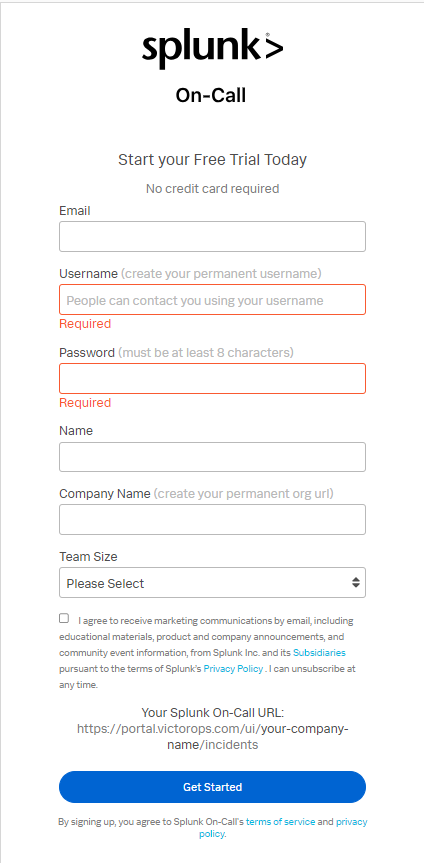 splunk>

On-Call

Start your Free Trial Today

No credit card required

Email

Username (create your permanent username)

People can contact you using your username

Required

Password (must be at least 8 characters)

Required

Name

Company Name (create your permanent org url)

Team Size

Please Select

I agree to receive marketing communications by email, including educational materials, product and company announcements, and community event information, from Splunk Inc. and its Subsidiaries pursuant to the terms of Splunk's Privacy Policy . I can unsubscribe at any time.

Your Splunk On-Call URL: https://portal.victorops.com/ui/your-company-name/incidents

Get Started

By signing up, you agree to Splunk On-Call's terms of service and privacy policy.